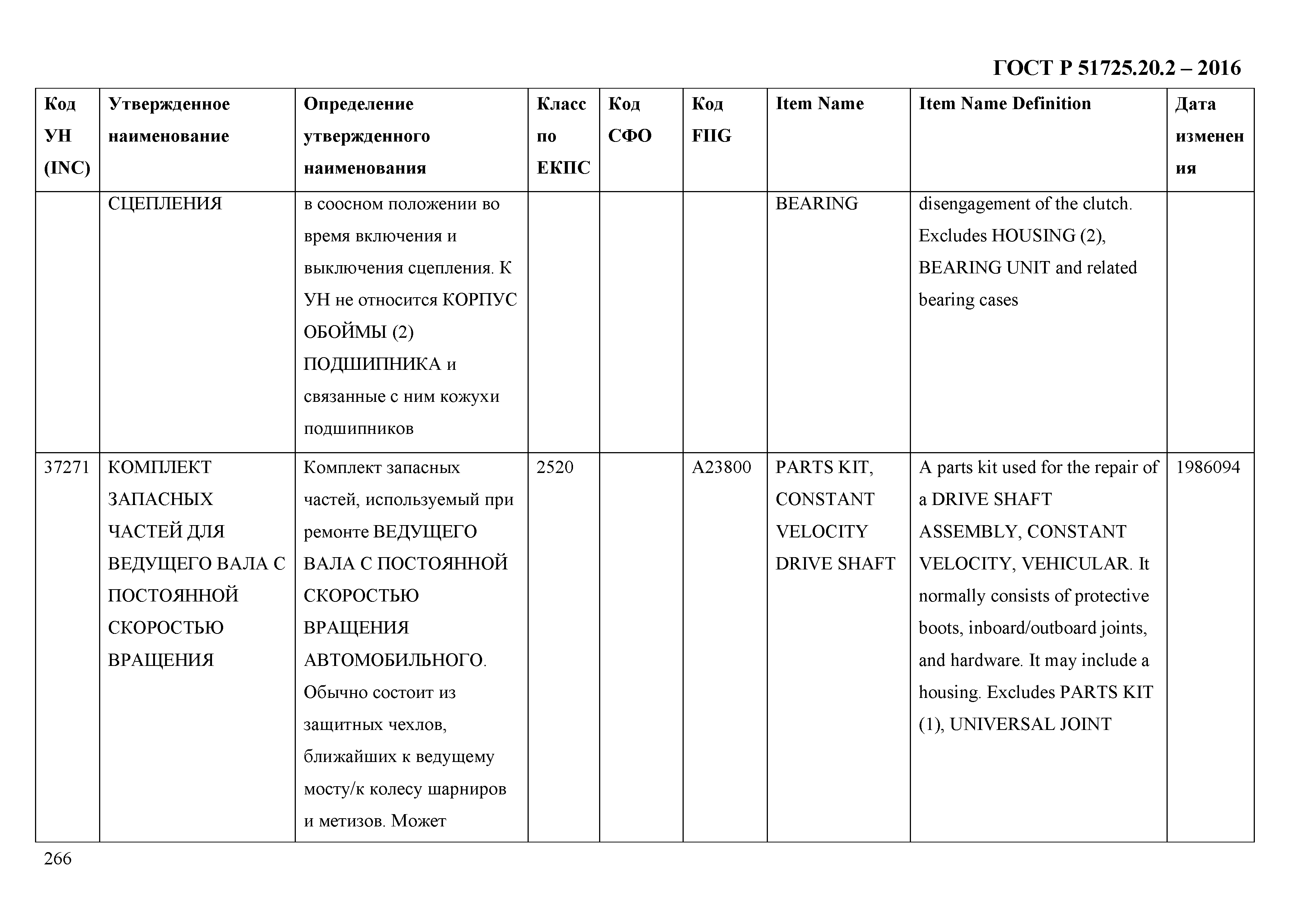 ГОСТ Р 51725.20.2 – 2016

| Код УН (INC) | Утвержденное наименование | Определение утвержденного наименования | Класс по ЕКПС | Код СФО | Код FIIG | Item Name | Item Name Definition | Дата изменения |
|---|---|---|---|---|---|---|---|---|
| | СЦЕПЛЕНИЯ | в соосном положении во время включения и выключения сцепления. К УН не относится КОРПУС ОБОЙМЫ (2) ПОДШИПНИКА и связанные с ним кожухи подшипников | | | | BEARING | disengagement of the clutch. Excludes HOUSING (2), BEARING UNIT and related bearing cases | |
| 37271 | КОМПЛЕКТ ЗАПАСНЫХ ЧАСТЕЙ ДЛЯ ВЕДУЩЕГО ВАЛА С ПОСТОЯННОЙ СКОРОСТЬЮ ВРАЩЕНИЯ | Комплект запасных частей, используемый при ремонте ВЕДУЩЕГО ВАЛА С ПОСТОЯННОЙ СКОРОСТЬЮ ВРАЩЕНИЯ АВТОМОБИЛЬНОГО. Обычно состоит из защитных чехлов, ближайших к ведущему мосту/к колесу шарниров и метизов. Может | 2520 | | A23800 | PARTS KIT, CONSTANT VELOCITY DRIVE SHAFT | A parts kit used for the repair of a DRIVE SHAFT ASSEMBLY, CONSTANT VELOCITY, VEHICULAR. It normally consists of protective boots, inboard/outboard joints, and hardware. It may include a housing. Excludes PARTS KIT (1), UNIVERSAL JOINT | 1986094 |

266